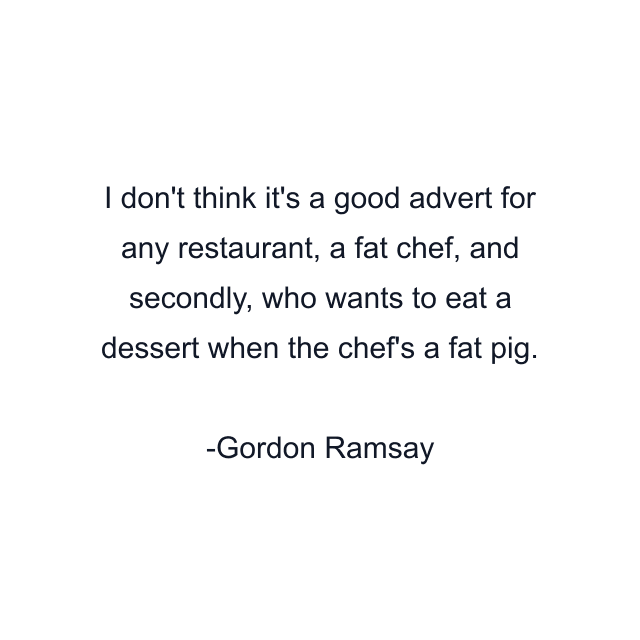 I don't think it's a good advert for any restaurant, a fat chef, and secondly, who wants to eat a dessert when the chef's a fat pig.

-Gordon Ramsay